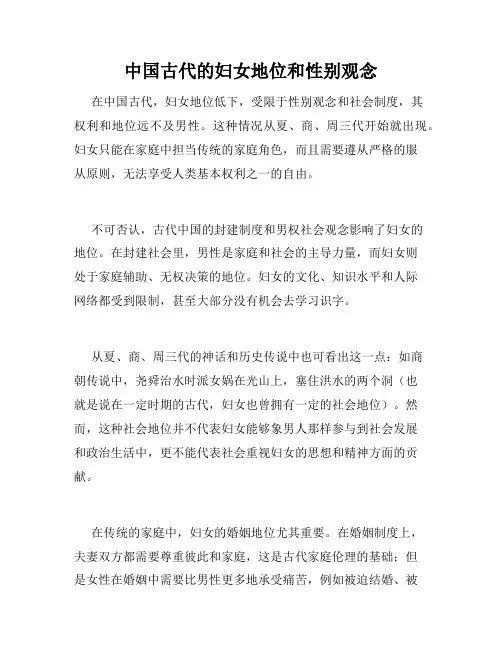 中国古代的妇女地位和性别观念

在中国古代，妇女地位低下，受限于性别观念和社会制度，其权利和地位远不及男性。这种情况从夏、商、周三代开始就出现。妇女只能在家庭中担当传统的家庭角色，而且需要遵从严格的服从原则，无法享受人类基本权利之一的自由。

不可否认，古代中国的封建制度和男权社会观念影响了妇女的地位。在封建社会里，男性是家庭和社会的主导力量，而妇女则处于家庭辅助、无权决策的地位。妇女的文化、知识水平和人际网络都受到限制，甚至大部分没有机会去学习识字。

从夏、商、周三代的神话和历史传说中也可看出这一点：如商朝传说中，尧舜治水时派女娲在光山上，塞住洪水的两个洞（也就是说在一定时期的古代，妇女也曾拥有一定的社会地位）。然而，这种社会地位并不代表妇女能够象男人那样参与到社会发展和政治生活中，更不能代表社会重视妇女的思想和精神方面的贡献。

在传统的家庭中，妇女的婚姻地位尤其重要。在婚姻制度上，夫妻双方都需要尊重彼此和家庭，这是古代家庭伦理的基础；但是女性在婚姻中需要比男性更多地承受痛苦，例如被迫结婚、被